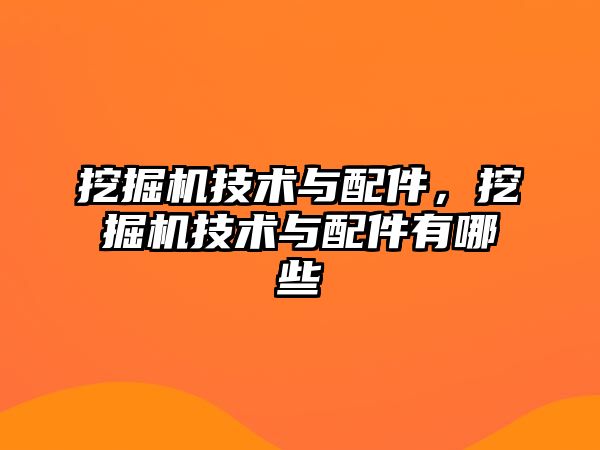 挖掘机技术与配件，挖掘机技术与配件有哪些